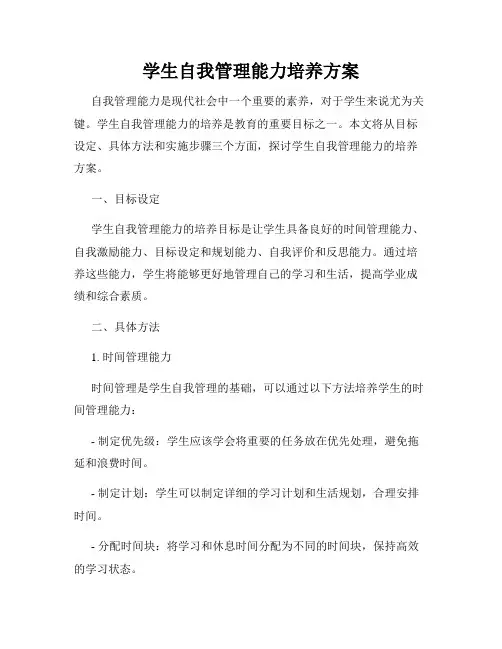 学生自我管理能力培养方案

自我管理能力是现代社会中一个重要的素养，对于学生来说尤为关键。学生自我管理能力的培养是教育的重要目标之一。本文将从目标设定、具体方法和实施步骤三个方面，探讨学生自我管理能力的培养方案。

一、目标设定

学生自我管理能力的培养目标是让学生具备良好的时间管理能力、自我激励能力、目标设定和规划能力、自我评价和反思能力。通过培养这些能力，学生将能够更好地管理自己的学习和生活，提高学业成绩和综合素质。

二、具体方法

1. 时间管理能力

时间管理是学生自我管理的基础，可以通过以下方法培养学生的时间管理能力：

- 制定优先级：学生应该学会将重要的任务放在优先处理，避免拖延和浪费时间。

- 制定计划：学生可以制定详细的学习计划和生活规划，合理安排时间。

- 分配时间块：将学习和休息时间分配为不同的时间块，保持高效的学习状态。